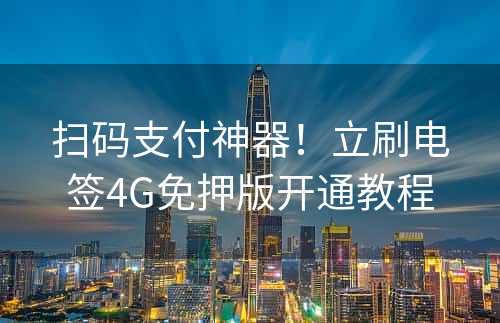 扫码支付神器！立刷电签4G免押版开通教程